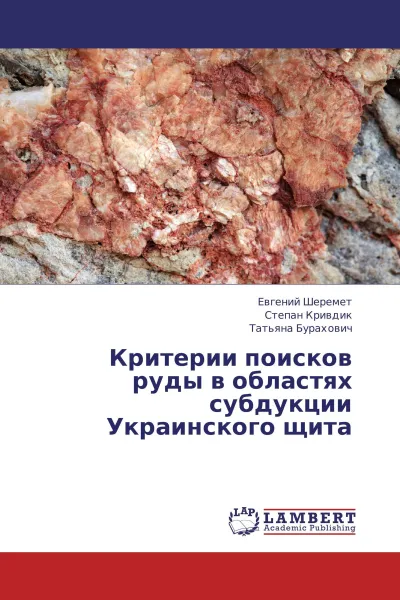 Евгений Шеремет
Степан Кривдик
Татьяна Бурахович

Критерии поисков руды в областях субдукции Украинского щита

LAP
LAMBERT
Academic Publishing